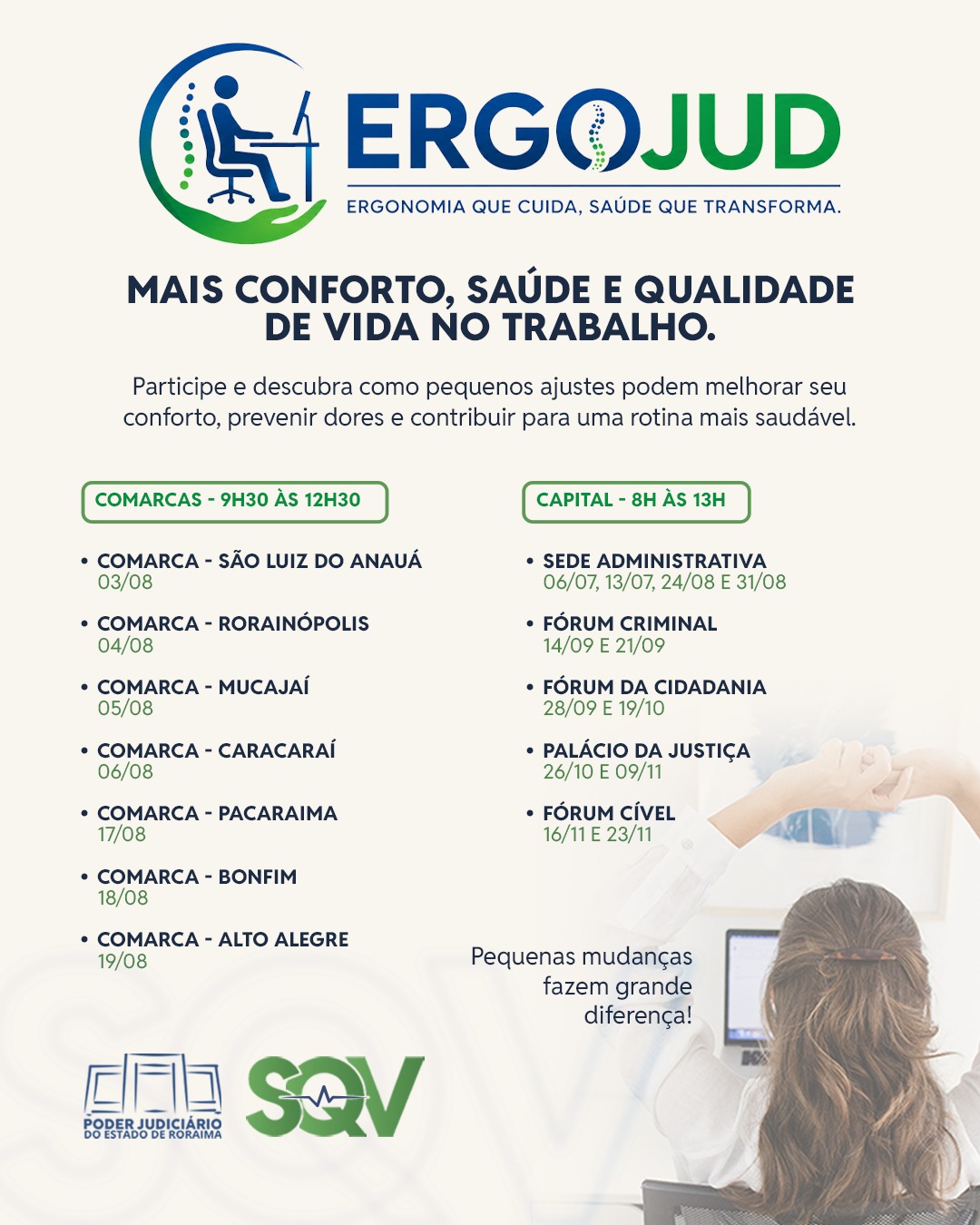 ERGOJUD
ERGONOMIA QUE CUIDA, SAÚDE QUE TRANSFORMA.

MAIS CONFORTO, SAÚDE E QUALIDADE DE VIDA NO TRABALHO.

Participe e descubra como pequenos ajustes podem melhorar seu conforto, prevenir dores e contribuir para uma rotina mais saudável.

COMARCAS - 9H30 ÀS 12H30

• COMARCA - SÃO LUIZ DO ANAUÁ
03/08

• COMARCA - RORAINÓPOLIS
04/08

• COMARCA - MUCAJAÍ
05/08

• COMARCA - CARACARAÍ
06/08

• COMARCA - PACARAIMA
17/08

• COMARCA - BONFIM
18/08

• COMARCA - ALTO ALEGRE
19/08

CAPITAL - 8H ÀS 13H

• SEDE ADMINISTRATIVA
06/07, 13/07, 24/08 E 31/08

• FÓRUM CRIMINAL
14/09 E 21/09

• FÓRUM DA CIDADANIA
28/09 E 19/10

• PALÁCIO DA JUSTIÇA
26/10 E 09/11

• FÓRUM CÍVEL
16/11 E 23/11

Pequenas mudanças fazem grande diferença!

PODER JUDICIÁRIO
DO ESTADO DE RORAIMA

SQV